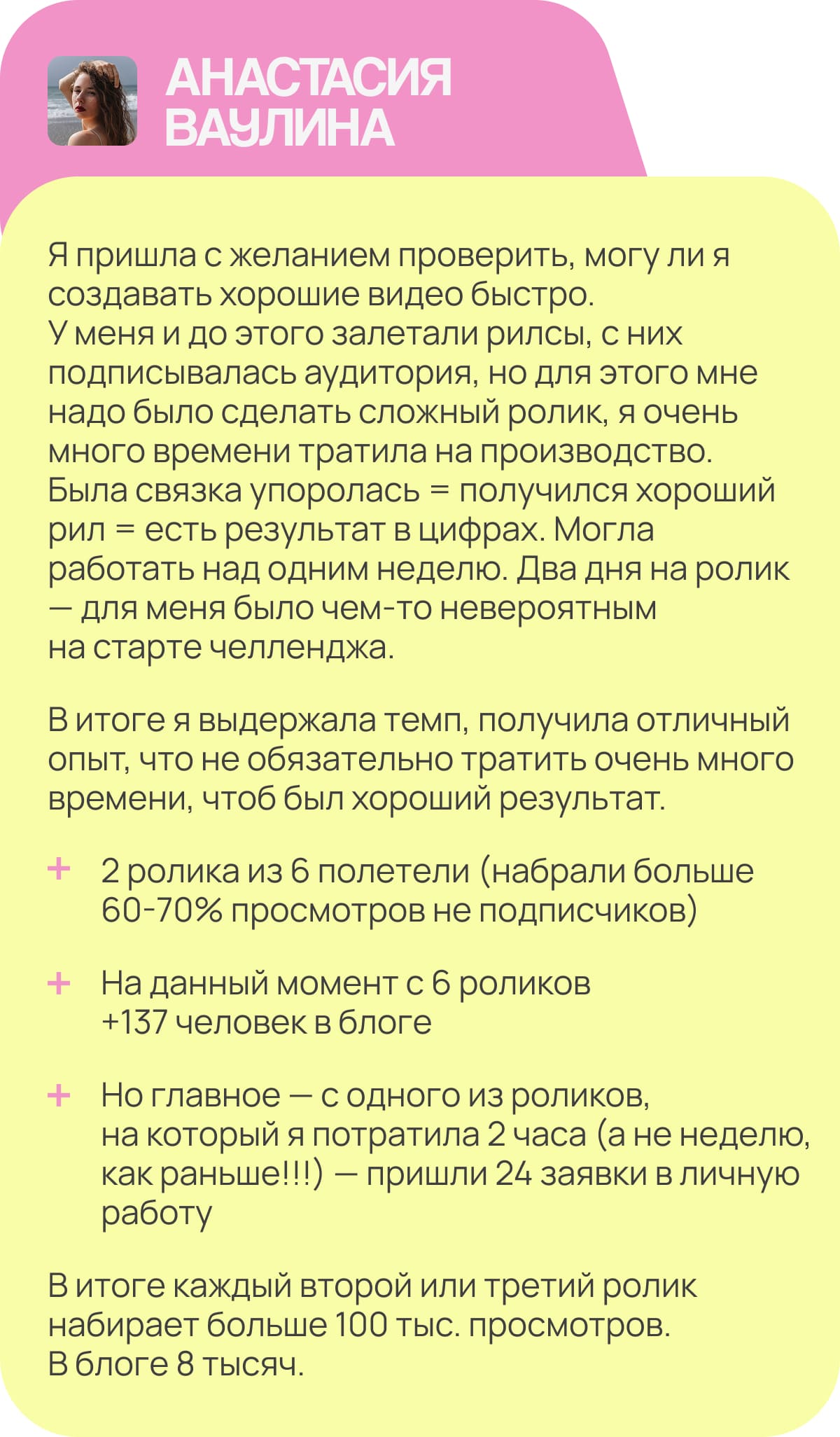 АНАСТАСИЯ ВАУЛИНА

Я пришла с желанием проверить, могу ли я создавать хорошие видео быстро.
У меня и до этого залетали рилсы, с них подписывалась аудитория, но для этого мне надо было сделать сложный ролик, я очень много времени тратила на производство. Была связка упоролась = получился хороший рил = есть результат в цифрах. Могла работать над одним неделю. Два дня на ролик — для меня было чем-то невероятным на старте челленджа.

В итоге я выдержала темп, получила отличный опыт, что не обязательно тратить очень много времени, чтоб был хороший результат.

+ 2 ролика из 6 полетели (набрали больше 60-70% просмотров не подписчиков)

+ На данный момент с 6 роликов +137 человек в блоге

+ Но главное — с одного из роликов, на который я потратила 2 часа (а не неделю, как раньше!!!) — пришли 24 заявки в личную работу

В итоге каждый второй или третий ролик набирает больше 100 тыс. просмотров.
В блоге 8 тысяч.